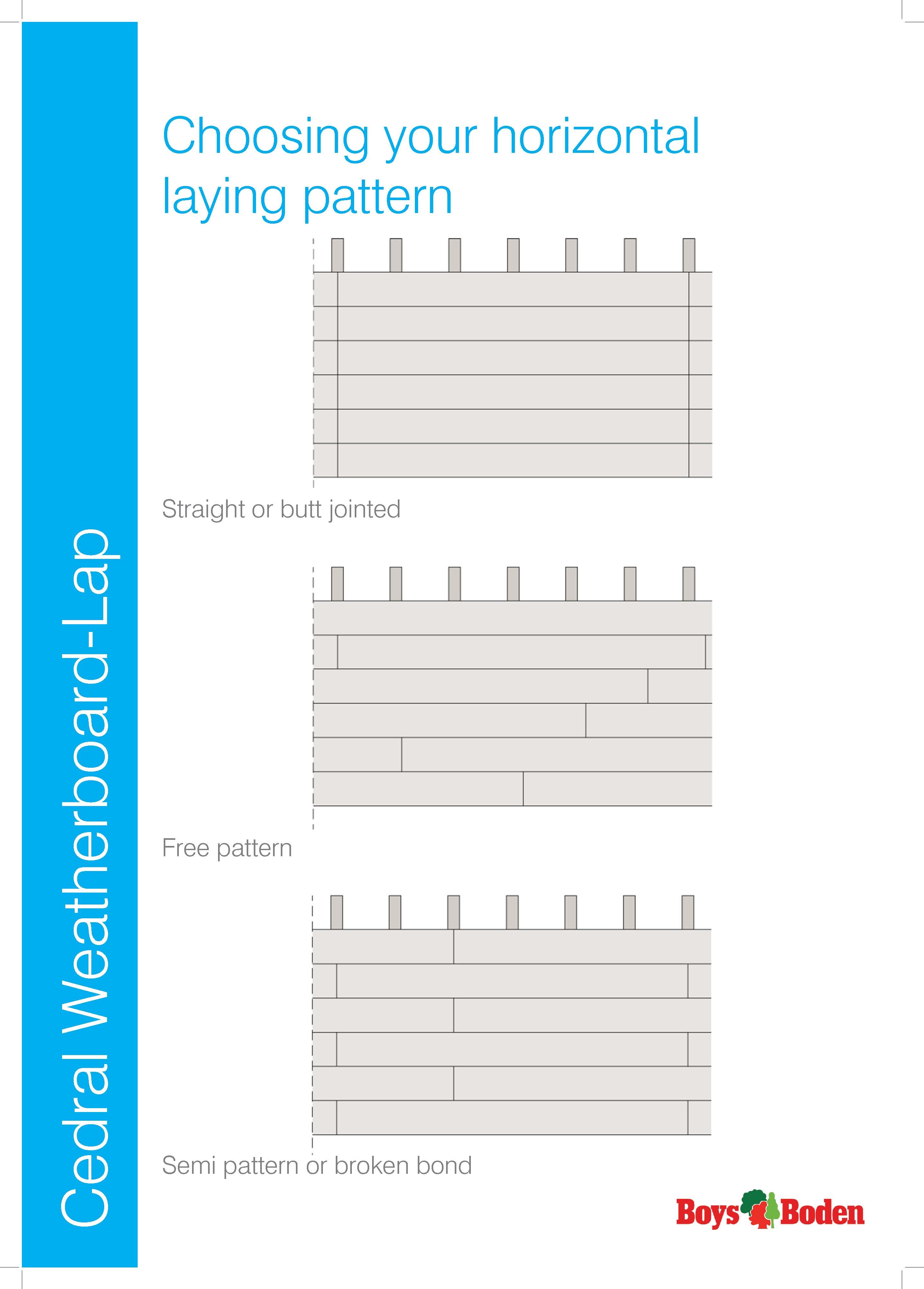 Cedral Weatherboard-Lap

Choosing your horizontal laying pattern

Straight or butt jointed

Free pattern

Semi pattern or broken bond

Boys Boden